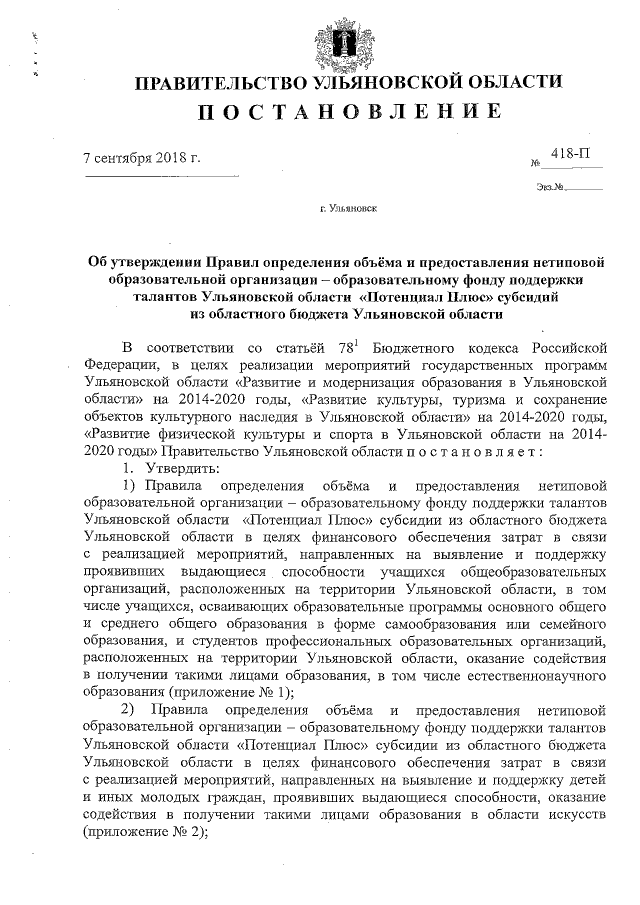 ПРАВИТЕЛЬСТВО УЛЬЯНОВСКОЙ ОБЛАСТИ
ПОСТАНОВЛЕНИЕ

7 сентября 2018 г.

№ 418-П

Экз.№

г. Ульяновск

Об утверждении Правил определения объёма и предоставления нетиповой образовательной организации – образовательному фонду поддержки талантов Ульяновской области «Потенциал Плюс» субсидий из областного бюджета Ульяновской области

В соответствии со статьёй $78^1$ Бюджетного кодекса Российской Федерации, в целях реализации мероприятий государственных программ Ульяновской области «Развитие и модернизация образования в Ульяновской области» на 2014-2020 годы, «Развитие культуры, туризма и сохранение объектов культурного наследия в Ульяновской области» на 2014-2020 годы, «Развитие физической культуры и спорта в Ульяновской области на 2014-2020 годы» Правительство Ульяновской области постановляет:

1. Утвердить:

1) Правила определения объёма и предоставления нетиповой образовательной организации – образовательному фонду поддержки талантов Ульяновской области «Потенциал Плюс» субсидии из областного бюджета Ульяновской области в целях финансового обеспечения затрат в связи с реализацией мероприятий, направленных на выявление и поддержку проявивших выдающиеся способности учащихся общеобразовательных организаций, расположенных на территории Ульяновской области, в том числе учащихся, осваивающих образовательные программы основного общего и среднего общего образования в форме самообразования или семейного образования, и студентов профессиональных образовательных организаций, расположенных на территории Ульяновской области, оказание содействия в получении такими лицами образования, в том числе естественнонаучного образования (приложение № 1);

2) Правила определения объёма и предоставления нетиповой образовательной организации – образовательному фонду поддержки талантов Ульяновской области «Потенциал Плюс» субсидии из областного бюджета Ульяновской области в целях финансового обеспечения затрат в связи с реализацией мероприятий, направленных на выявление и поддержку детей и иных молодых граждан, проявивших выдающиеся способности, оказание содействия в получении такими лицами образования в области искусств (приложение № 2);